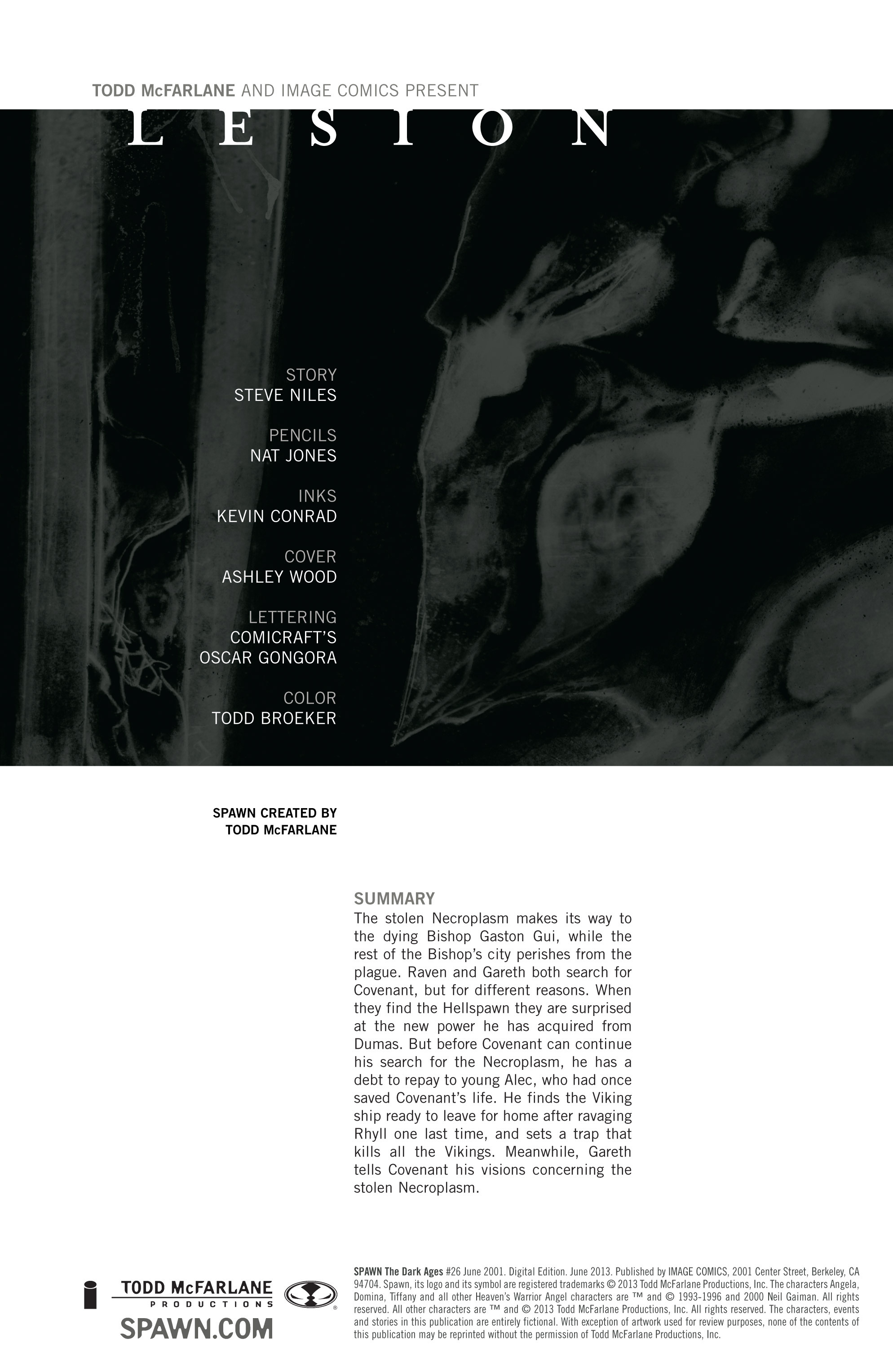 TODD McFARLANE AND IMAGE COMICS PRESENT

L E S I O N

STORY
STEVE NILES

PENCILS
NAT JONES

INKS
KEVIN CONRAD

COVER
ASHLEY WOOD

LETTERING
COMICRAFT'S
OSCAR GONGORA

COLOR
TODD BROEKER

SPAWN CREATED BY
TODD McFARLANE

SUMMARY
The stolen Necroplasm makes its way to the dying Bishop Gaston Gui, while the rest of the Bishop's city perishes from the plague. Raven and Gareth both search for Covenant, but for different reasons. When they find the Hellspawn they are surprised at the new power he has acquired from Dumas. But before Covenant can continue his search for the Necroplasm, he has a debt to repay to young Alec, who had once saved Covenant's life. He finds the Viking ship ready to leave for home after ravaging Rhyll one last time, and sets a trap that kills all the Vikings. Meanwhile, Gareth tells Covenant his visions concerning the stolen Necroplasm.

TODD McFARLANE
PRODUCTIONS
SPAWN.COM

SPAWN The Dark Ages #26 June 2001. Digital Edition. June 2013. Published by IMAGE COMICS, 2001 Center Street, Berkeley, CA 94704. Spawn, its logo and its symbol are registered trademarks © 2013 Todd McFarlane Productions, Inc. The characters Angela, Domina, Tiffany and all other Heaven's Warrior Angel characters are ™ and © 1993-1996 and 2000 Neil Gaiman. All rights reserved. All other characters are ™ and © 2013 Todd McFarlane Productions, Inc. All rights reserved. The characters, events and stories in this publication are entirely fictional. With exception of artwork used for review purposes, none of the contents of this publication may be reprinted without the permission of Todd McFarlane Productions, Inc.